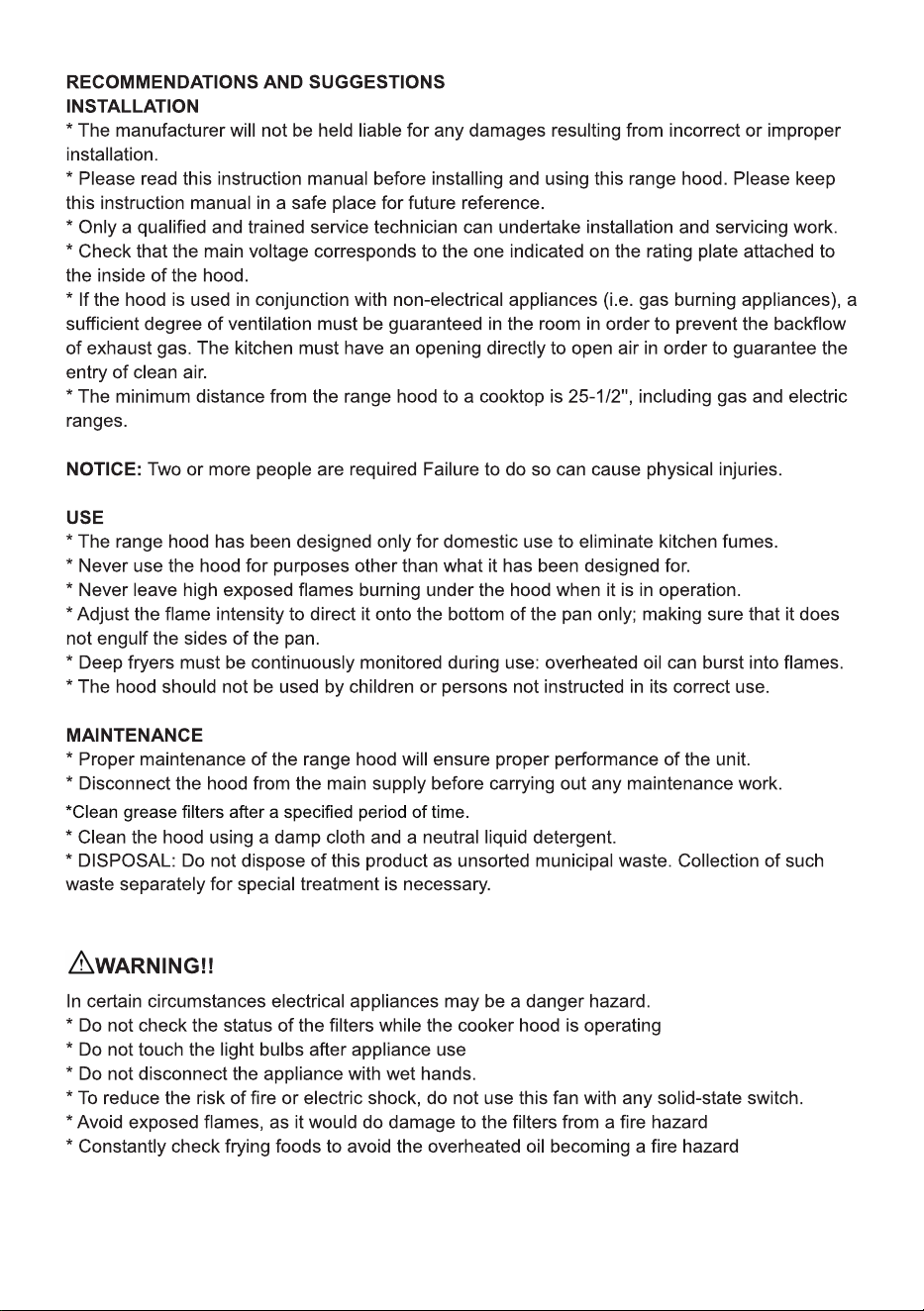 RECOMMENDATIONS AND SUGGESTIONS
INSTALLATION
* The manufacturer will not be held liable for any damages resulting from incorrect or improper installation.
* Please read this instruction manual before installing and using this range hood. Please keep this instruction manual in a safe place for future reference.
* Only a qualified and trained service technician can undertake installation and servicing work.
* Check that the main voltage corresponds to the one indicated on the rating plate attached to the inside of the hood.
* If the hood is used in conjunction with non-electrical appliances (i.e. gas burning appliances), a sufficient degree of ventilation must be guaranteed in the room in order to prevent the backflow of exhaust gas. The kitchen must have an opening directly to open air in order to guarantee the entry of clean air.
* The minimum distance from the range hood to a cooktop is 25-1/2", including gas and electric ranges.

NOTICE: Two or more people are required Failure to do so can cause physical injuries.

USE
* The range hood has been designed only for domestic use to eliminate kitchen fumes.
* Never use the hood for purposes other than what it has been designed for.
* Never leave high exposed flames burning under the hood when it is in operation.
* Adjust the flame intensity to direct it onto the bottom of the pan only; making sure that it does not engulf the sides of the pan.
* Deep fryers must be continuously monitored during use: overheated oil can burst into flames.
* The hood should not be used by children or persons not instructed in its correct use.

MAINTENANCE
* Proper maintenance of the range hood will ensure proper performance of the unit.
* Disconnect the hood from the main supply before carrying out any maintenance work.
*Clean grease filters after a specified period of time.
* Clean the hood using a damp cloth and a neutral liquid detergent.
* DISPOSAL: Do not dispose of this product as unsorted municipal waste. Collection of such waste separately for special treatment is necessary.

WARNING!!
In certain circumstances electrical appliances may be a danger hazard.
* Do not check the status of the filters while the cooker hood is operating
* Do not touch the light bulbs after appliance use
* Do not disconnect the appliance with wet hands.
* To reduce the risk of fire or electric shock, do not use this fan with any solid-state switch.
* Avoid exposed flames, as it would do damage to the filters from a fire hazard
* Constantly check frying foods to avoid the overheated oil becoming a fire hazard